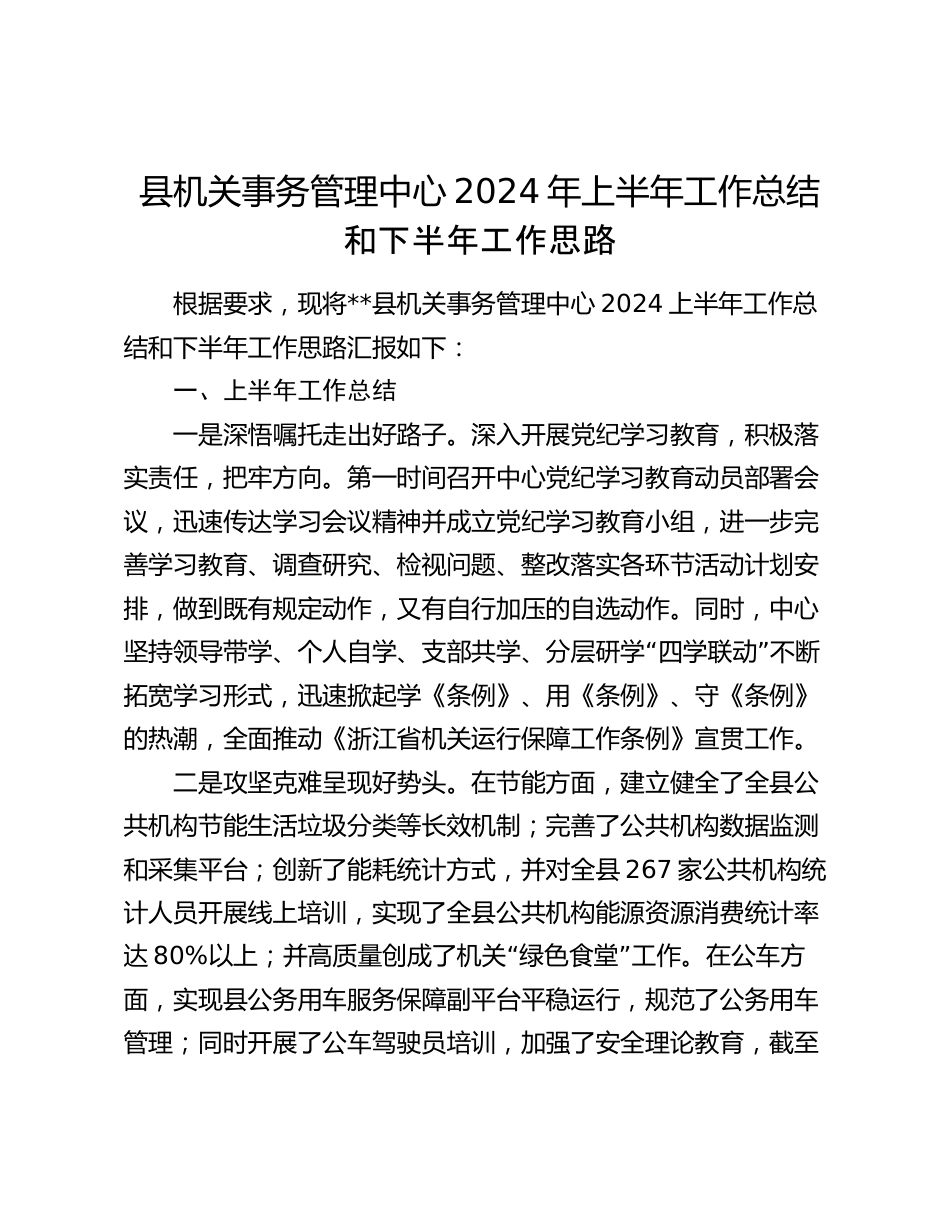 县机关事务管理中心 2024 年上半年工作总结和下半年工作思路

根据要求，现将**县机关事务管理中心 2024 上半年工作总结和下半年工作思路汇报如下：

一、上半年工作总结

一是深悟嘱托走出好路子。深入开展党纪学习教育，积极落实责任，把牢方向。第一时间召开中心党纪学习教育动员部署会议，迅速传达学习会议精神并成立党纪学习教育小组，进一步完善学习教育、调查研究、检视问题、整改落实各环节活动计划安排，做到既有规定动作，又有自行加压的自选动作。同时，中心坚持领导带学、个人自学、支部共学、分层研学“四学联动”不断拓宽学习形式，迅速掀起学《条例》、用《条例》、守《条例》的热潮，全面推动《浙江省机关运行保障工作条例》宣贯工作。

二是攻坚克难呈现好势头。在节能方面，建立健全了全县公共机构节能生活垃圾分类等长效机制；完善了公共机构数据监测和采集平台；创新了能耗统计方式，并对全县 267 家公共机构统计人员开展线上培训，实现了全县公共机构能源资源消费统计率达 80%以上；并高质量创成了机关“绿色食堂”工作。在公车方面，实现县公务用车服务保障副平台平稳运行，规范了公务用车管理；同时开展了公车驾驶员培训，加强了安全理论教育，截至